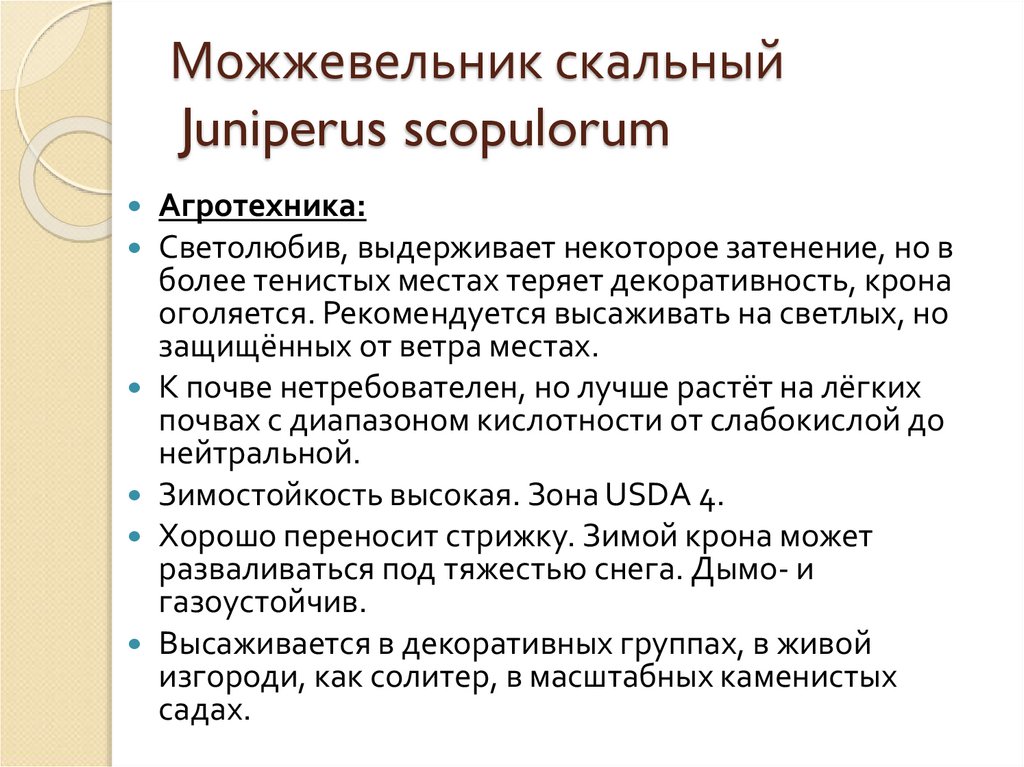 Можжевельник скальный Juniperus scopulorum

Агротехника:

Светолюбив, выдерживает некоторое затенение, но в более тенистых местах теряет декоративность, крона оголяется. Рекомендуется высаживать на светлых, но защищённых от ветра местах.

К почве нетребователен, но лучше растёт на лёгких почвах с диапазоном кислотности от слабокислой до нейтральной.

Зимостойкость высокая. Зона USDA 4.

Хорошо переносит стрижку. Зимой крона может разваливаться под тяжестью снега. Дымо- и газоустойчив.

Высаживается в декоративных группах, в живой изгороди, как солитер, в масштабных каменистых садах.